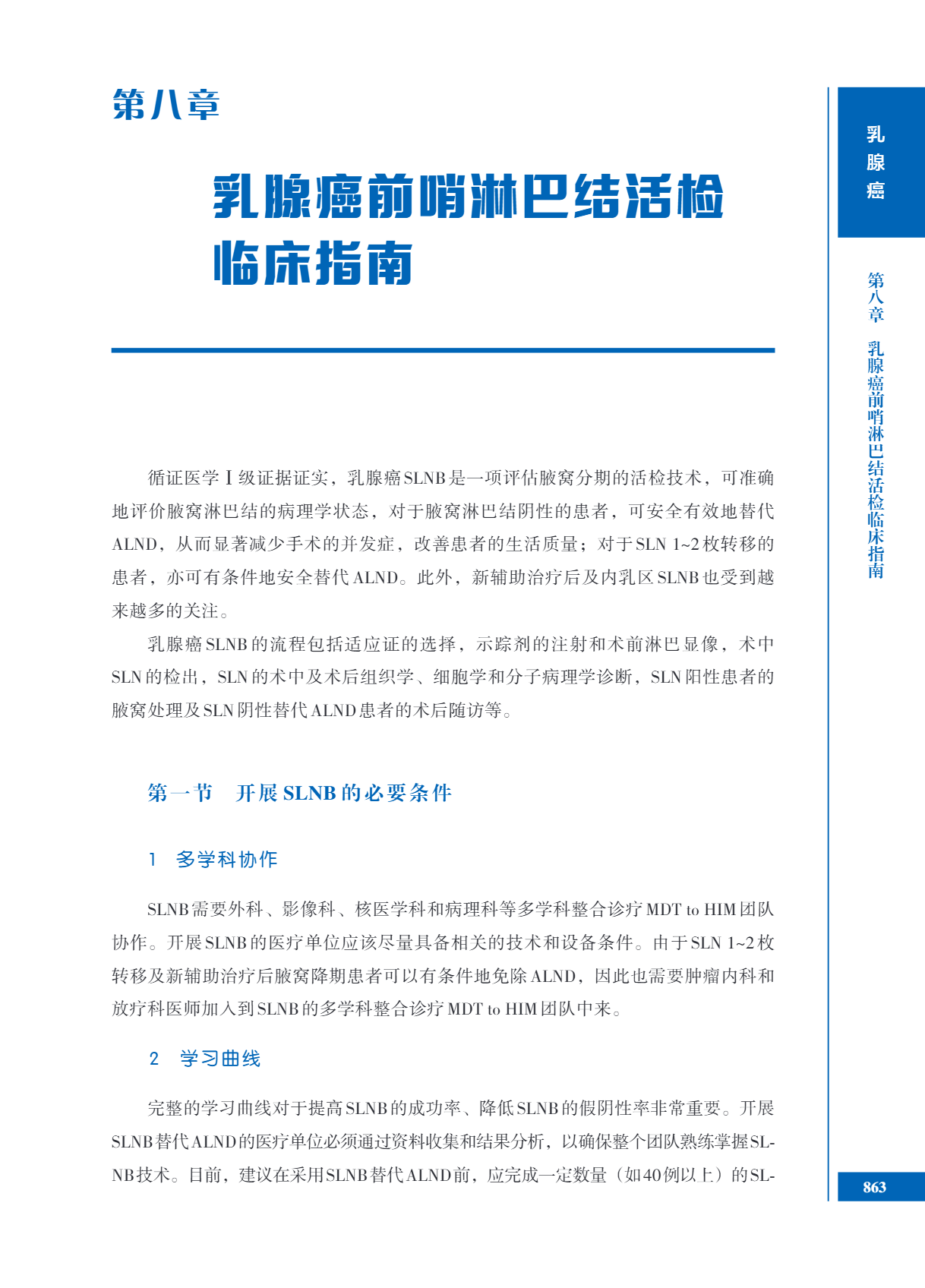 第八章

乳腺癌前哨淋巴结活检临床指南

循证医学Ⅰ级证据证实，乳腺癌SLNB是一项评估腋窝分期的活检技术，可准确地评价腋窝淋巴结的病理学状态，对于腋窝淋巴结阴性的患者，可安全有效地替代ALND，从而显著减少手术的并发症，改善患者的生活质量；对于SLN 1~2枚转移的患者，亦可有条件地安全替代ALND。此外，新辅助治疗后及内乳区SLNB也受到越来越多的关注。

乳腺癌SLNB的流程包括适应证的选择，示踪剂的注射和术前淋巴显像，术中SLN的检出，SLN的术中及术后组织学、细胞学和分子病理学诊断，SLN阳性患者的腋窝处理及SLN阴性替代ALND患者的术后随访等。

第一节 开展SLNB的必要条件

1 多学科协作

SLNB需要外科、影像科、核医学科和病理科等多学科整合诊疗MDT to HIM团队协作。开展SLNB的医疗单位应该尽量具备相关的技术和设备条件。由于SLN 1~2枚转移及新辅助治疗后腋窝降期患者可以有条件地免除ALND，因此也需要肿瘤内科和放疗科医师加入到SLNB的多学科整合诊疗MDT to HIM团队中来。

2 学习曲线

完整的学习曲线对于提高SLNB的成功率、降低SLNB的假阴性率非常重要。开展SLNB替代ALND的医疗单位必须通过资料收集和结果分析，以确保整个团队熟练掌握SLNB技术。目前，建议在采用SLNB替代ALND前，应完成一定数量（如40例以上）的SL-

乳腺癌

第八章 乳腺癌前哨淋巴结活检临床指南

863